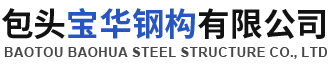 包头宝华钢构有限公司
BAOTOU BAOHUA STEEL STRUCTURE CO., LTD